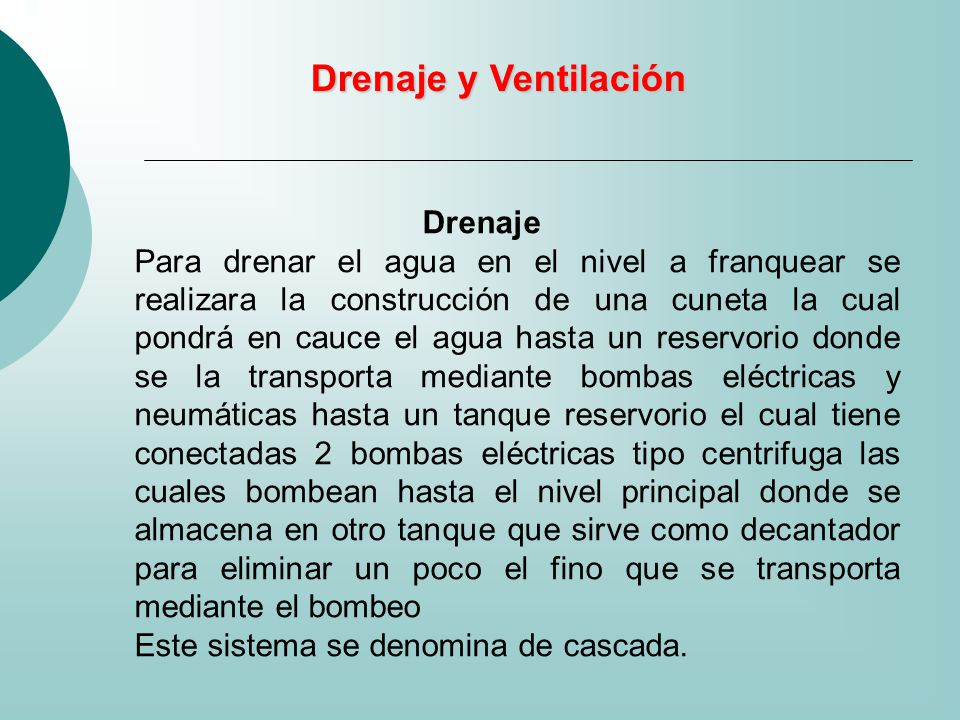 Drenaje y Ventilación

Drenaje

Para drenar el agua en el nivel a franquear se realizara la construcción de una cuneta la cual pondrá en cauce el agua hasta un reservorio donde se la transporta mediante bombas eléctricas y neumáticas hasta un tanque reservorio el cual tiene conectadas 2 bombas eléctricas tipo centrifuga las cuales bombean hasta el nivel principal donde se almacena en otro tanque que sirve como decantador para eliminar un poco el fino que se transporta mediante el bombeo
Este sistema se denomina de cascada.